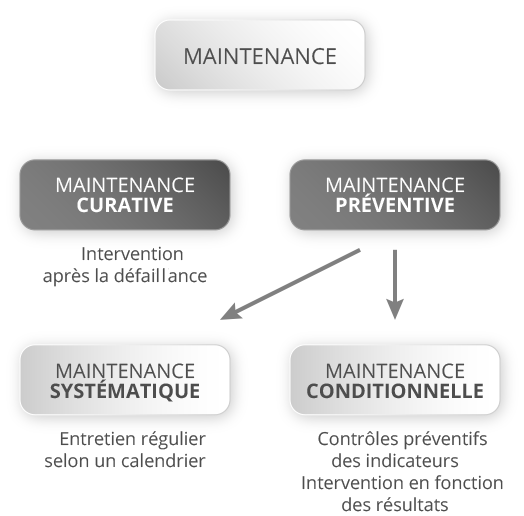 MAINTENANCE

MAINTENANCE
CURATIVE

Intervention
après la défaillance

MAINTENANCE
PRÉVENTIVE

MAINTENANCE
SYSTÉMATIQUE

Entretien régulier
selon un calendrier

MAINTENANCE
CONDITIONNELLE

Contrôles préventifs
des indicateurs
Intervention en fonction
des résultats